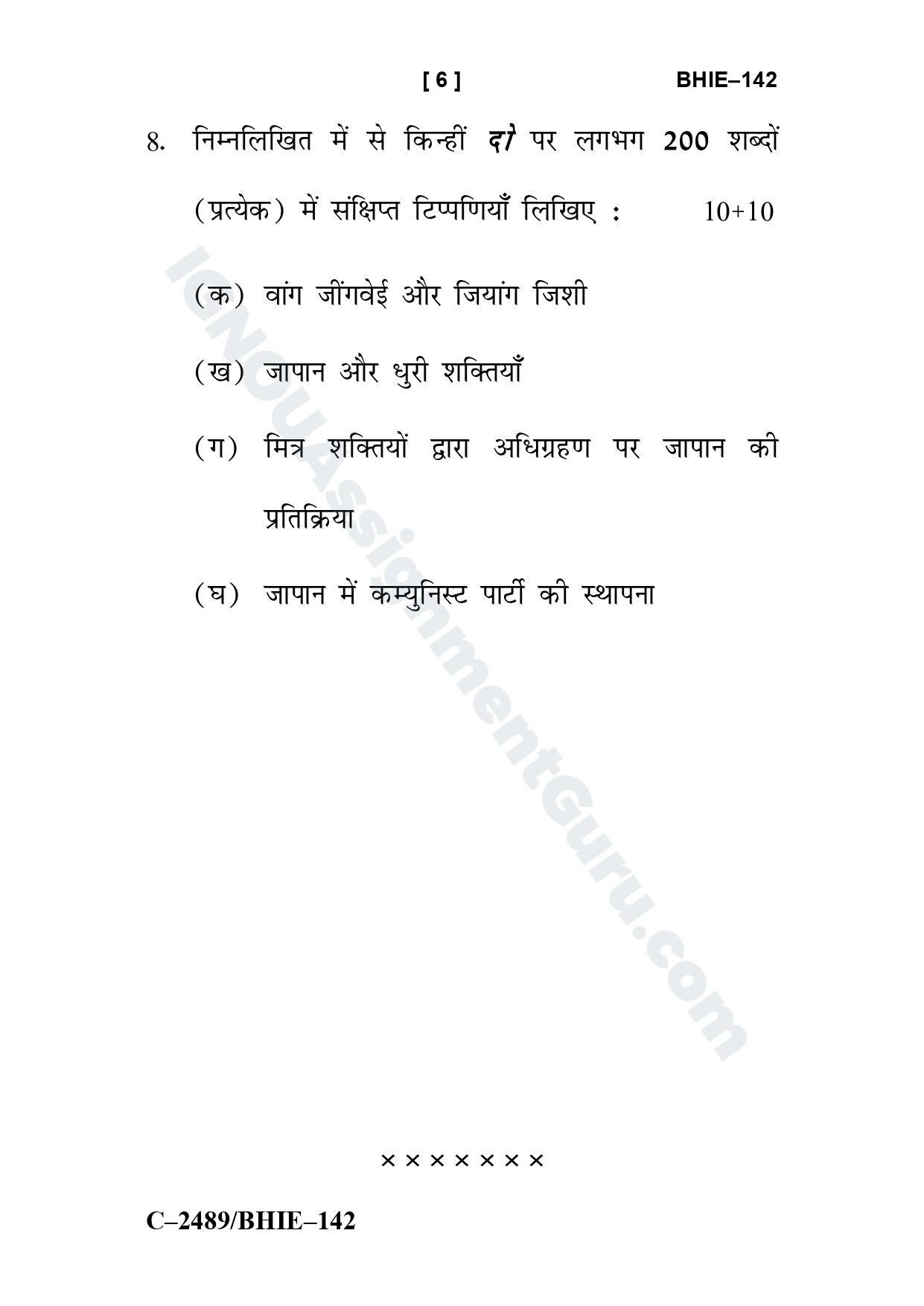 [ 6 ] BHIE–142

8. निम्नलिखित में से किन्हीं दो पर लगभग 200 शब्दों (प्रत्येक) में संक्षिप्त टिप्पणियाँ लिखिए : 10+10

(क) वांग जींगवेई और जियांग जिशी

(ख) जापान और धुरी शक्तियाँ

(ग) मित्र शक्तियों द्वारा अधिग्रहण पर जापान की प्रतिक्रिया

(घ) जापान में कम्युनिस्ट पार्टी की स्थापना

IGNOUAssignmentGuru.com

× × × × × × ×

C–2489/BHIE–142